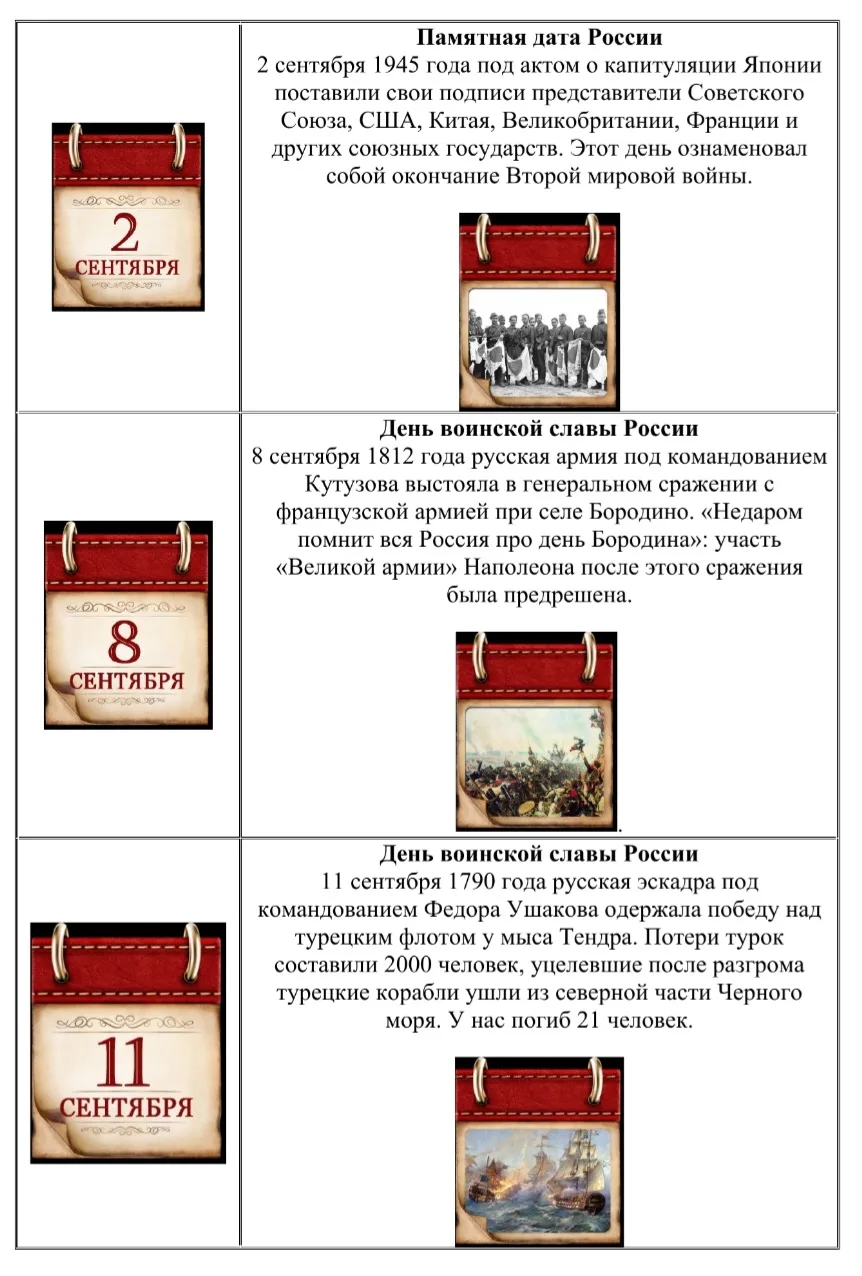 | | |
|---|---|
| 2 СЕНТЯБРЯ | **Памятная дата России** 2 сентября 1945 года под актом о капитуляции Японии поставили свои подписи представители Советского Союза, США, Китая, Великобритании, Франции и других союзных государств. Этот день ознаменовал собой окончание Второй мировой войны. |
| 8 СЕНТЯБРЯ | **День воинской славы России** 8 сентября 1812 года русская армия под командованием Кутузова выстояла в генеральном сражении с французской армией при селе Бородино. «Недаром помнит вся Россия про день Бородина»: участь «Великой армии» Наполеона после этого сражения была предрешена. . |
| 11 СЕНТЯБРЯ | **День воинской славы России** 11 сентября 1790 года русская эскадра под командованием Федора Ушакова одержала победу над турецким флотом у мыса Тендра. Потери турок составили 2000 человек, уцелевшие после разгрома турецкие корабли ушли из северной части Черного моря. У нас погиб 21 человек. |